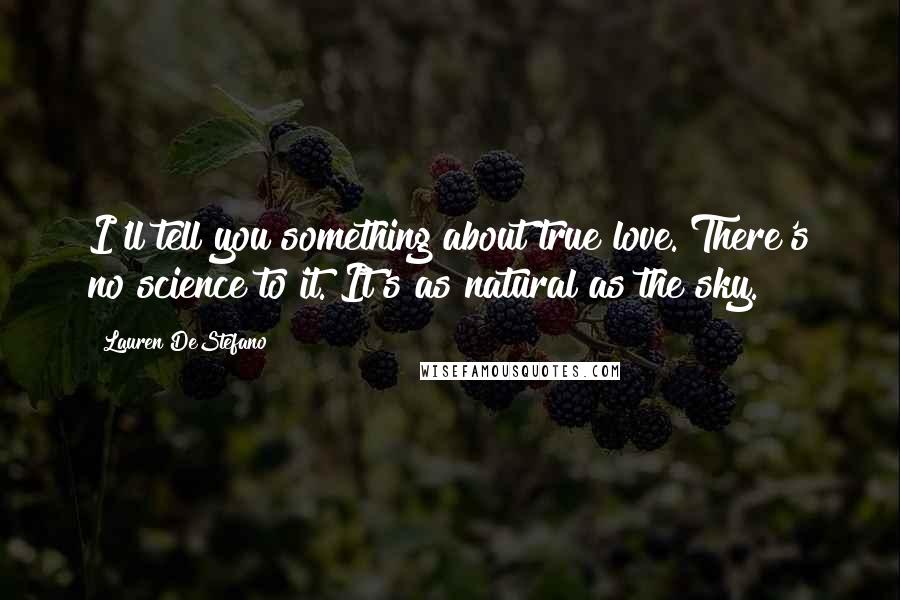 I'll tell you something about true love. There's no science to it. It's as natural as the sky.

Lauren DeStefano

WISEFAMOUSQUOTES.COM